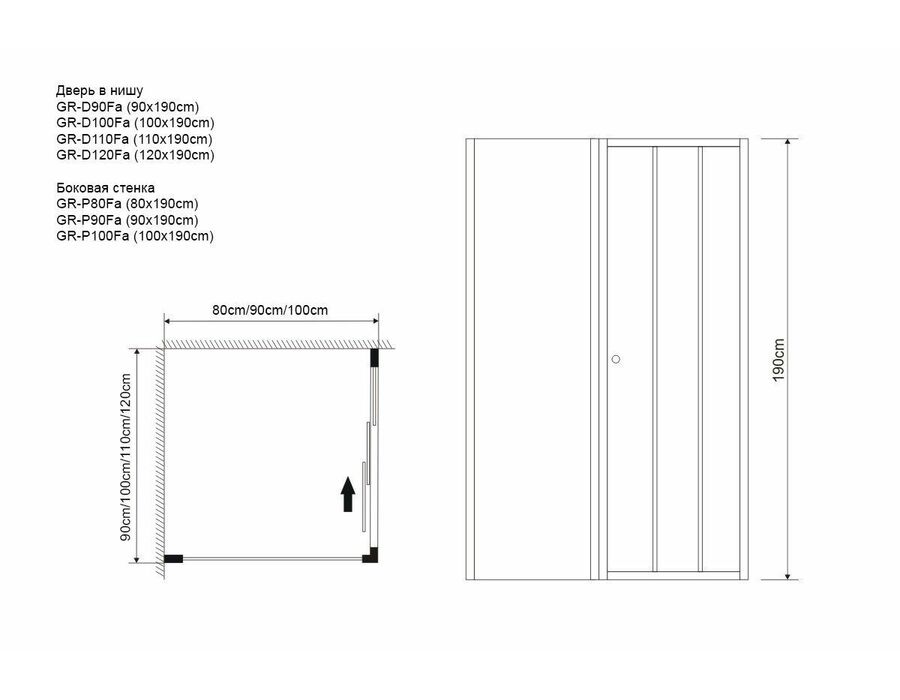 Дверь в нишу
GR-D90Fa (90x190cm)
GR-D100Fa (100x190cm)
GR-D110Fa (110x190cm)
GR-D120Fa (120x190cm)

Боковая стенка
GR-P80Fa (80x190cm)
GR-P90Fa (90x190cm)
GR-P100Fa (100x190cm)

80cm/90cm/100cm

90cm/100cm/110cm/120cm

190cm